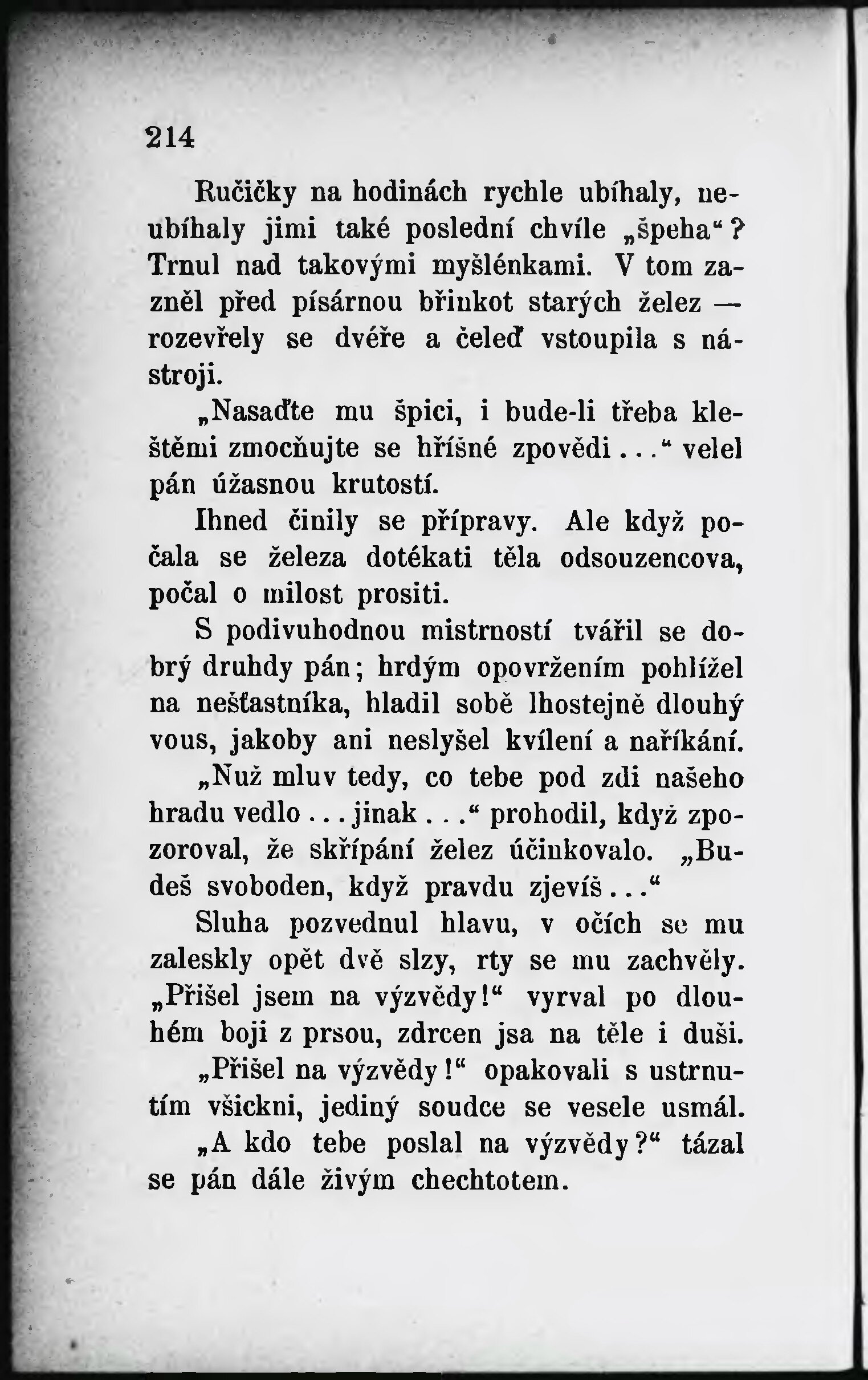 214

Ručičky na hodinách rychle ubíhaly, neubíhaly jimi také poslední chvíle „špeha“? Trnul nad takovými myšlénkami. V tom zazněl před písárnou břinkot starých želez — rozevřely se dvéře a čeleď vstoupila s nástroji.

„Nasaďte mu špici, i bude-li třeba kleštěmi zmocňujte se hříšné zpovědi...“ velel pán úžasnou krutostí.

Ihned činily se přípravy. Ale když počala se železa dotékati těla odsouzencova, počal o milost prositi.

S podivuhodnou mistrností tvářil se dobrý druhdy pán; hrdým opovržením pohlížel na nešťastníka, hladil sobě lhostejně dlouhý vous, jakoby ani neslyšel kvílení a naříkání.

„Nuž mluv tedy, co tebe pod zdi našeho hradu vedlo... jinak...“ prohodil, když zpozoroval, že skřípání želez účinkovalo. „Budeš svoboden, když pravdu zjevíš...“

Sluha pozvednul hlavu, v očích se mu zaleskly opět dvě slzy, rty se mu zachvěly. „Přišel jsem na výzvědy!“ vyrval po dlouhém boji z prsou, zdrcen jsa na těle i duši.

„Přišel na výzvědy!“ opakovali s ustrnutím všickni, jediný soudce se vesele usmál.

„A kdo tebe poslal na výzvědy?“ tázal se pán dále živým chechtotem.